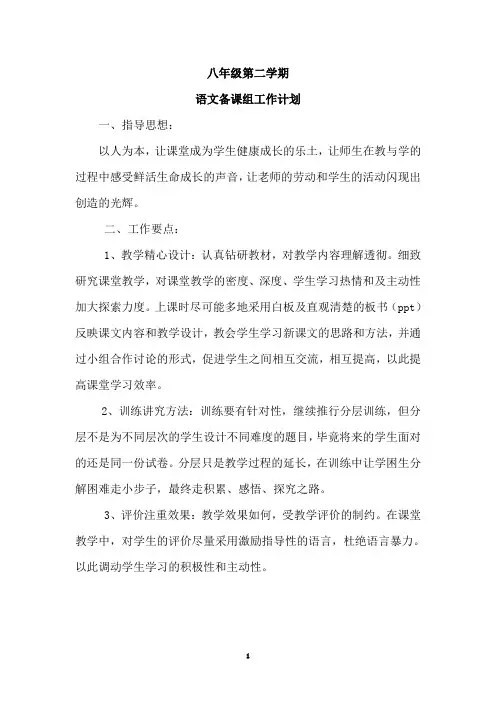 八年级第二学期

语文备课组工作计划

一、指导思想：

以人为本，让课堂成为学生健康成长的乐土，让师生在教与学的过程中感受鲜活生命成长的声音，让老师的劳动和学生的活动闪现出创造的光辉。

二、工作要点：

1、教学精心设计：认真钻研教材，对教学内容理解透彻。细致研究课堂教学，对课堂教学的密度、深度、学生学习热情和及主动性加大探索力度。上课时尽可能多地采用白板及直观清楚的板书（ppt）反映课文内容和教学设计，教会学生学习新课文的思路和方法，并通过小组合作讨论的形式，促进学生之间相互交流，相互提高，以此提高课堂学习效率。

2、训练讲究方法：训练要有针对性，继续推行分层训练，但分层不是为不同层次的学生设计不同难度的题目，毕竟将来的学生面对的还是同一份试卷。分层只是教学过程的延长，在训练中让学困生分解困难走小步子，最终走积累、感悟、探究之路。

3、评价注重效果：教学效果如何，受教学评价的制约。在课堂教学中，对学生的评价尽量采用激励指导性的语言，杜绝语言暴力。以此调动学生学习的积极性和主动性。

1